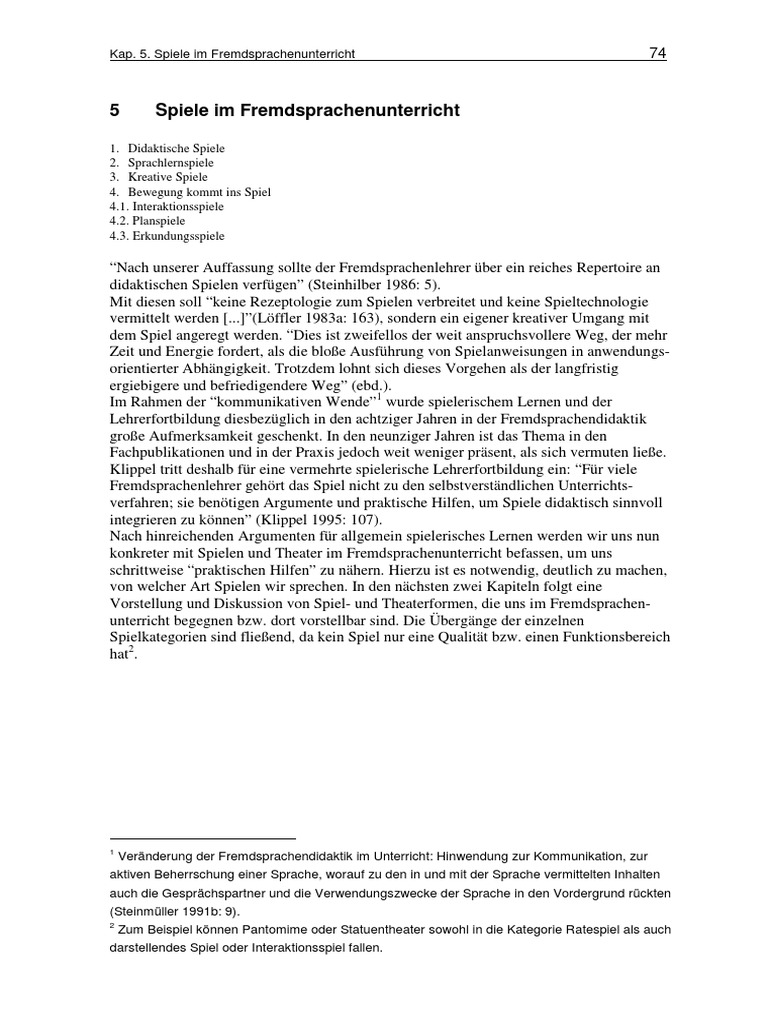 Kap. 5. Spiele im Fremdsprachenunterricht 74

5 Spiele im Fremdsprachenunterricht

1. Didaktische Spiele
2. Sprachlernspiele
3. Kreative Spiele
4. Bewegung kommt ins Spiel
4.1. Interaktionsspiele
4.2. Planspiele
4.3. Erkundungsspiele

“Nach unserer Auffassung sollte der Fremdsprachenlehrer über ein reiches Repertoire an didaktischen Spielen verfügen” (Steinhilber 1986: 5).
Mit diesen soll “keine Rezeptologie zum Spielen verbreitet und keine Spieltechnologie vermittelt werden [...]”(Löffler 1983a: 163), sondern ein eigener kreativer Umgang mit dem Spiel angeregt werden. “Dies ist zweifellos der weit anspruchsvollere Weg, der mehr Zeit und Energie fordert, als die bloße Ausführung von Spielanweisungen in anwendungsorientierter Abhängigkeit. Trotzdem lohnt sich dieses Vorgehen als der langfristig ergiebigere und befriedigendere Weg” (ebd.).
Im Rahmen der “kommunikativen Wende”$^1$ wurde spielerischem Lernen und der Lehrerfortbildung diesbezüglich in den achtziger Jahren in der Fremdsprachendidaktik große Aufmerksamkeit geschenkt. In den neunziger Jahren ist das Thema in den Fachpublikationen und in der Praxis jedoch weit weniger präsent, als sich vermuten ließe. Klippel tritt deshalb für eine vermehrte spielerische Lehrerfortbildung ein: “Für viele Fremdsprachenlehrer gehört das Spiel nicht zu den selbstverständlichen Unterrichtsverfahren; sie benötigen Argumente und praktische Hilfen, um Spiele didaktisch sinnvoll integrieren zu können” (Klippel 1995: 107).
Nach hinreichenden Argumenten für allgemein spielerisches Lernen werden wir uns nun konkreter mit Spielen und Theater im Fremdsprachenunterricht befassen, um uns schrittweise “praktischen Hilfen” zu nähern. Hierzu ist es notwendig, deutlich zu machen, von welcher Art Spielen wir sprechen. In den nächsten zwei Kapiteln folgt eine Vorstellung und Diskussion von Spiel- und Theaterformen, die uns im Fremdsprachenunterricht begegnen bzw. dort vorstellbar sind. Die Übergänge der einzelnen Spielkategorien sind fließend, da kein Spiel nur eine Qualität bzw. einen Funktionsbereich hat$^2$.

$^1$ Veränderung der Fremdsprachendidaktik im Unterricht: Hinwendung zur Kommunikation, zur aktiven Beherrschung einer Sprache, worauf zu den in und mit der Sprache vermittelten Inhalten auch die Gesprächspartner und die Verwendungszwecke der Sprache in den Vordergrund rückten (Steinmüller 1991b: 9).
$^2$ Zum Beispiel können Pantomime oder Statuentheater sowohl in die Kategorie Ratespiel als auch darstellendes Spiel oder Interaktionsspiel fallen.